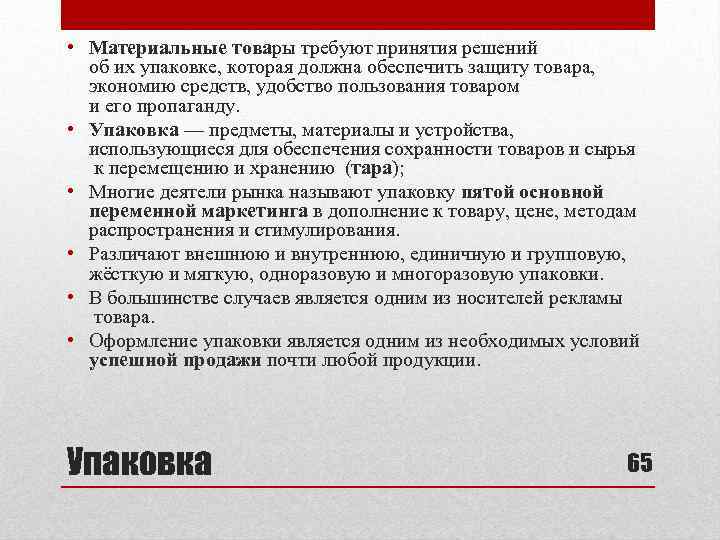 • Материальные товары требуют принятия решений об их упаковке, которая должна обеспечить защиту товара, экономию средств, удобство пользования товаром и его пропаганду.
• Упаковка — предметы, материалы и устройства, использующиеся для обеспечения сохранности товаров и сырья к перемещению и хранению (тара);
• Многие деятели рынка называют упаковку пятой основной переменной маркетинга в дополнение к товару, цене, методам распространения и стимулирования.
• Различают внешнюю и внутреннюю, единичную и групповую, жёсткую и мягкую, одноразовую и многоразовую упаковки.
• В большинстве случаев является одним из носителей рекламы товара.
• Оформление упаковки является одним из необходимых условий успешной продажи почти любой продукции.

Упаковка

65